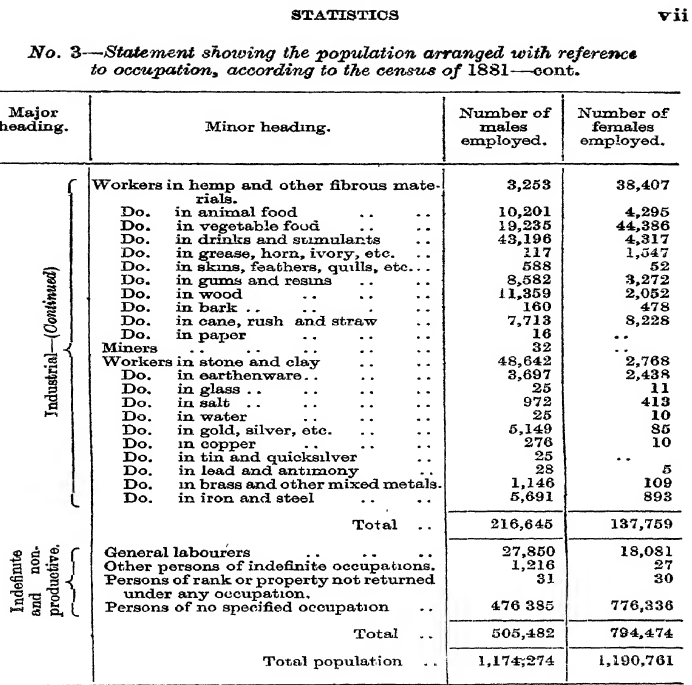 STATISTICS vii

No. 3—Statement showing the population arranged with reference to occupation, according to the census of 1881—cont.

| Major heading. | Minor heading. | Number of males employed. | Number of females employed. |
|---|---|---|---|
| Industrial—(Continued) | Workers in hemp and other fibrous materials. | 3,253 | 38,407 |
| | Do. in animal food | 10,201 | 4,295 |
| | Do. in vegetable food | 19,235 | 44,386 |
| | Do. in drinks and stimulants | 43,196 | 4,317 |
| | Do. in grease, horn, ivory, etc. | 117 | 1,547 |
| | Do. in skins, feathers, quills, etc. | 588 | 52 |
| | Do. in gums and resins | 8,582 | 3,272 |
| | Do. in wood | 11,359 | 2,052 |
| | Do. in bark | 160 | 478 |
| | Do. in cane, rush and straw | 7,713 | 8,228 |
| | Do. in paper | 16 | .. |
| | Miners | 32 | .. |
| | Workers in stone and clay | 48,642 | 2,768 |
| | Do. in earthenware | 3,697 | 2,438 |
| | Do. in glass | 25 | 11 |
| | Do. in salt | 972 | 413 |
| | Do. in water | 25 | 10 |
| | Do. in gold, silver, etc. | 5,149 | 85 |
| | Do. in copper | 276 | 10 |
| | Do. in tin and quicksilver | 25 | .. |
| | Do. in lead and antimony | 28 | 5 |
| | Do. in brass and other mixed metals. | 1,146 | 109 |
| | Do. in iron and steel | 5,691 | 893 |
| | Total | 216,645 | 137,759 |
| Indefinite and non-productive. | General labourers | 27,850 | 18,081 |
| | Other persons of indefinite occupations. | 1,216 | 27 |
| | Persons of rank or property not returned under any occupation. | 31 | 30 |
| | Persons of no specified occupation | 476 385 | 776,336 |
| | Total | 505,482 | 794,474 |
| | Total population | 1,174,274 | 1,190,761 |